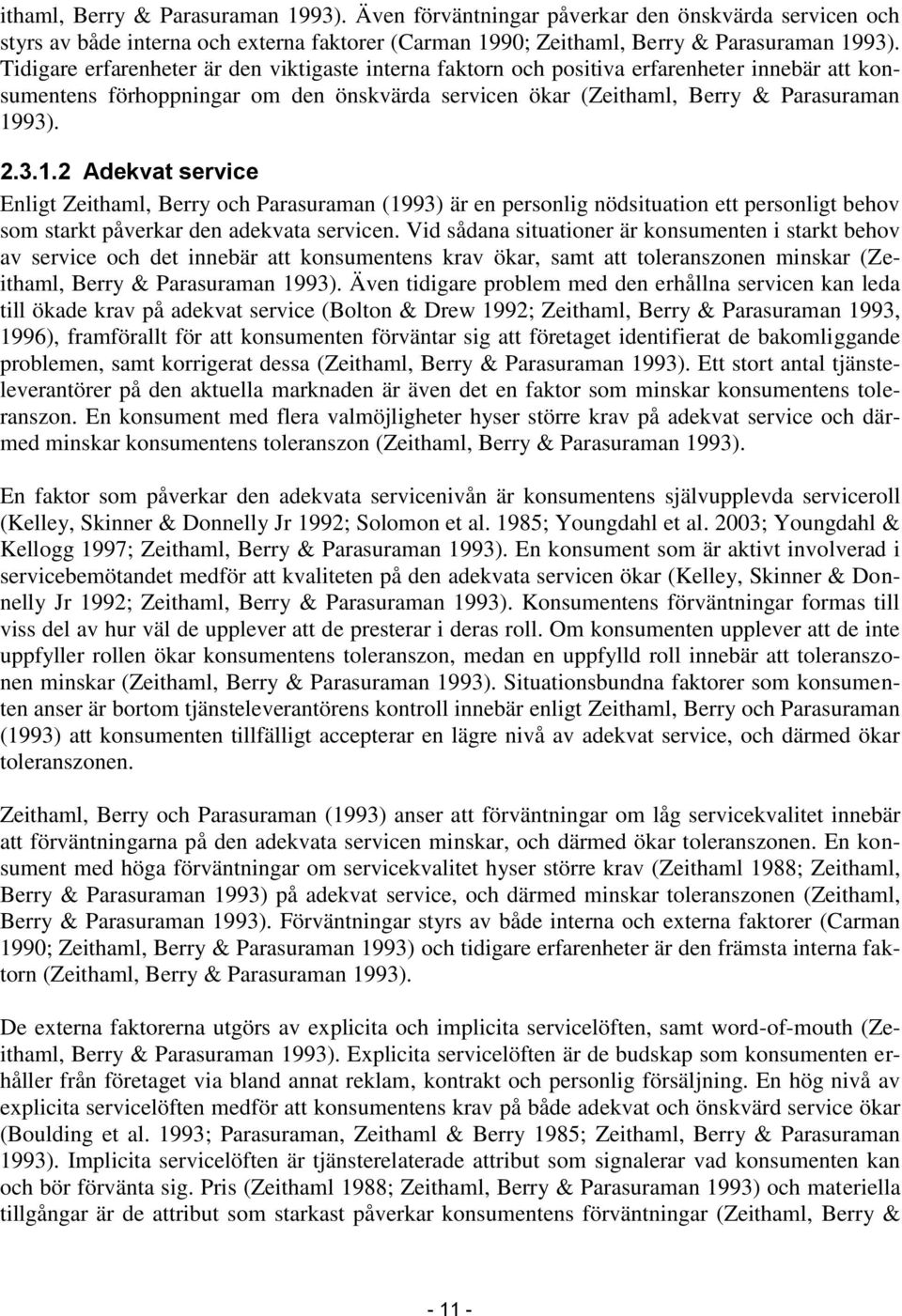 ithaml, Berry & Parasuraman 1993). Även förväntningar påverkar den önskvärda servicen och styrs av både interna och externa faktorer (Carman 1990; Zeithaml, Berry & Parasuraman 1993). Tidigare erfarenheter är den viktigaste interna faktorn och positiva erfarenheter innebär att konsumentens förhoppningar om den önskvärda servicen ökar (Zeithaml, Berry & Parasuraman 1993).

2.3.1.2 Adekvat service

Enligt Zeithaml, Berry och Parasuraman (1993) är en personlig nödsituation ett personligt behov som starkt påverkar den adekvata servicen. Vid sådana situationer är konsumenten i starkt behov av service och det innebär att konsumentens krav ökar, samt att toleranszonen minskar (Zeithaml, Berry & Parasuraman 1993). Även tidigare problem med den erhållna servicen kan leda till ökade krav på adekvat service (Bolton & Drew 1992; Zeithaml, Berry & Parasuraman 1993, 1996), framförallt för att konsumenten förväntar sig att företaget identifierat de bakomliggande problemen, samt korrigerat dessa (Zeithaml, Berry & Parasuraman 1993). Ett stort antal tjänsteleverantörer på den aktuella marknaden är även det en faktor som minskar konsumentens toleranszon. En konsument med flera valmöjligheter hyser större krav på adekvat service och därmed minskar konsumentens toleranszon (Zeithaml, Berry & Parasuraman 1993).

En faktor som påverkar den adekvata servicenivån är konsumentens självupplevda serviceroll (Kelley, Skinner & Donnelly Jr 1992; Solomon et al. 1985; Youngdahl et al. 2003; Youngdahl & Kellogg 1997; Zeithaml, Berry & Parasuraman 1993). En konsument som är aktivt involverad i servicebemötandet medför att kvaliteten på den adekvata servicen ökar (Kelley, Skinner & Donnelly Jr 1992; Zeithaml, Berry & Parasuraman 1993). Konsumentens förväntningar formas till viss del av hur väl de upplever att de presterar i deras roll. Om konsumenten upplever att de inte uppfyller rollen ökar konsumentens toleranszon, medan en uppfylld roll innebär att toleranszonen minskar (Zeithaml, Berry & Parasuraman 1993). Situationsbundna faktorer som konsumenten anser är bortom tjänsteleverantörens kontroll innebär enligt Zeithaml, Berry och Parasuraman (1993) att konsumenten tillfälligt accepterar en lägre nivå av adekvat service, och därmed ökar toleranszonen.

Zeithaml, Berry och Parasuraman (1993) anser att förväntningar om låg servicekvalitet innebär att förväntningarna på den adekvata servicen minskar, och därmed ökar toleranszonen. En konsument med höga förväntningar om servicekvalitet hyser större krav (Zeithaml 1988; Zeithaml, Berry & Parasuraman 1993) på adekvat service, och därmed minskar toleranszonen (Zeithaml, Berry & Parasuraman 1993). Förväntningar styrs av både interna och externa faktorer (Carman 1990; Zeithaml, Berry & Parasuraman 1993) och tidigare erfarenheter är den främsta interna faktorn (Zeithaml, Berry & Parasuraman 1993).

De externa faktorerna utgörs av explicita och implicita servicelöften, samt word-of-mouth (Zeithaml, Berry & Parasuraman 1993). Explicita servicelöften är de budskap som konsumenten erhåller från företaget via bland annat reklam, kontrakt och personlig försäljning. En hög nivå av explicita servicelöften medför att konsumentens krav på både adekvat och önskvärd service ökar (Boulding et al. 1993; Parasuraman, Zeithaml & Berry 1985; Zeithaml, Berry & Parasuraman 1993). Implicita servicelöften är tjänsterelaterade attribut som signalerar vad konsumenten kan och bör förvänta sig. Pris (Zeithaml 1988; Zeithaml, Berry & Parasuraman 1993) och materiella tillgångar är de attribut som starkast påverkar konsumentens förväntningar (Zeithaml, Berry &

- 11 -